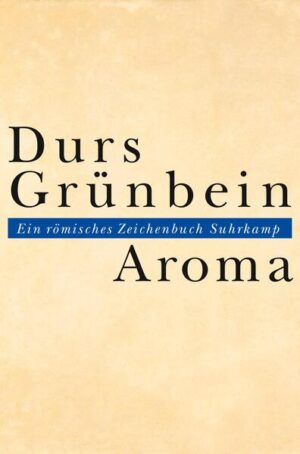 Durs
Grünbein

Ein römisches Zeichenbuch Suhrkamp

Aroma